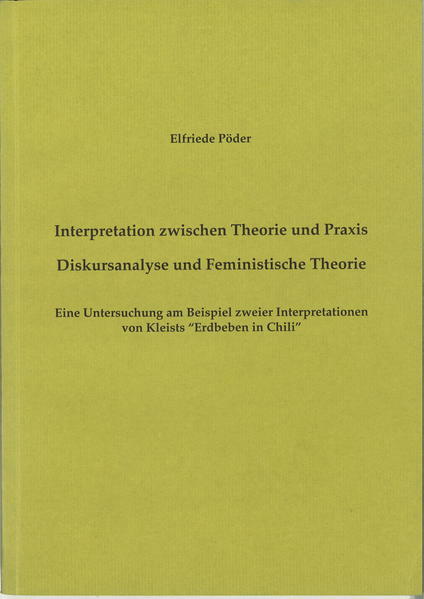 Elfriede Pöder

Interpretation zwischen Theorie und Praxis

Diskursanalyse und Feministische Theorie

Eine Untersuchung am Beispiel zweier Interpretationen von Kleists "Erdbeben in Chili"